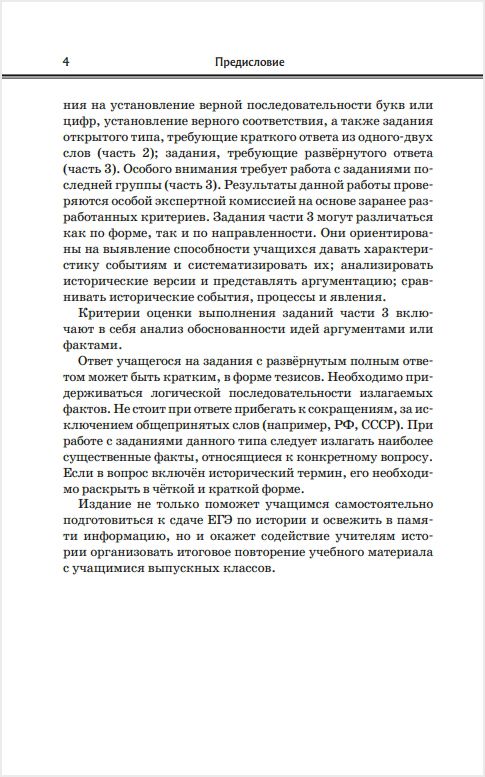 4 Предисловие

ния на установление верной последовательности букв или цифр, установление верного соответствия, а также задания открытого типа, требующие краткого ответа из одного-двух слов (часть 2); задания, требующие развёрнутого ответа (часть 3). Особого внимания требует работа с заданиями последней группы (часть 3). Результаты данной работы проверяются особой экспертной комиссией на основе заранее разработанных критериев. Задания части 3 могут различаться как по форме, так и по направленности. Они ориентированы на выявление способности учащихся давать характеристику событиям и систематизировать их; анализировать исторические версии и представлять аргументацию; сравнивать исторические события, процессы и явления.

Критерии оценки выполнения заданий части 3 включают в себя анализ обоснованности идей аргументами или фактами.

Ответ учащегося на задания с развёрнутым полным ответом может быть кратким, в форме тезисов. Необходимо придерживаться логической последовательности излагаемых фактов. Не стоит при ответе прибегать к сокращениям, за исключением общепринятых слов (например, РФ, СССР). При работе с заданиями данного типа следует излагать наиболее существенные факты, относящиеся к конкретному вопросу. Если в вопрос включён исторический термин, его необходимо раскрыть в чёткой и краткой форме.

Издание не только поможет учащимся самостоятельно подготовиться к сдаче ЕГЭ по истории и освежить в памяти информацию, но и окажет содействие учителям истории организовать итоговое повторение учебного материала с учащимися выпускных классов.